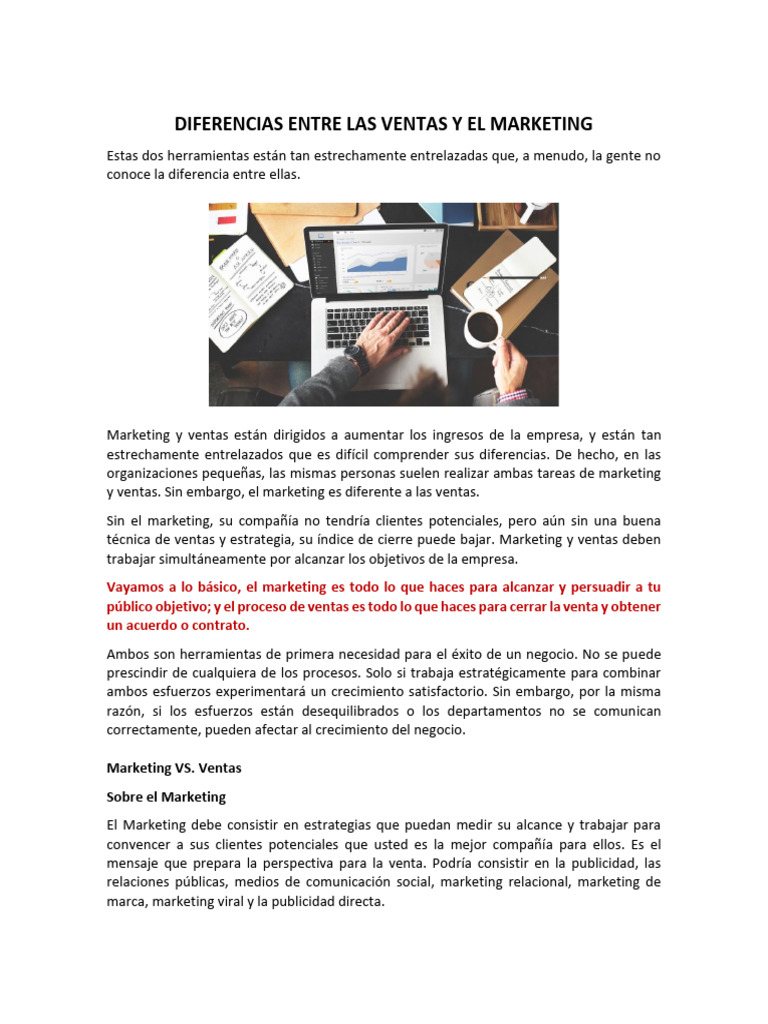 DIFERENCIAS ENTRE LAS VENTAS Y EL MARKETING

Estas dos herramientas están tan estrechamente entrelazadas que, a menudo, la gente no conoce la diferencia entre ellas.

Marketing y ventas están dirigidos a aumentar los ingresos de la empresa, y están tan estrechamente entrelazados que es difícil comprender sus diferencias. De hecho, en las organizaciones pequeñas, las mismas personas suelen realizar ambas tareas de marketing y ventas. Sin embargo, el marketing es diferente a las ventas.

Sin el marketing, su compañía no tendría clientes potenciales, pero aún sin una buena técnica de ventas y estrategia, su índice de cierre puede bajar. Marketing y ventas deben trabajar simultáneamente por alcanzar los objetivos de la empresa.

Vayamos a lo básico, el marketing es todo lo que haces para alcanzar y persuadir a tu público objetivo; y el proceso de ventas es todo lo que haces para cerrar la venta y obtener un acuerdo o contrato.

Ambos son herramientas de primera necesidad para el éxito de un negocio. No se puede prescindir de cualquiera de los procesos. Solo si trabaja estratégicamente para combinar ambos esfuerzos experimentará un crecimiento satisfactorio. Sin embargo, por la misma razón, si los esfuerzos están desequilibrados o los departamentos no se comunican correctamente, pueden afectar al crecimiento del negocio.

Marketing VS. Ventas

Sobre el Marketing

El Marketing debe consistir en estrategias que puedan medir su alcance y trabajar para convencer a sus clientes potenciales que usted es la mejor compañía para ellos. Es el mensaje que prepara la perspectiva para la venta. Podría consistir en la publicidad, las relaciones públicas, medios de comunicación social, marketing relacional, marketing de marca, marketing viral y la publicidad directa.